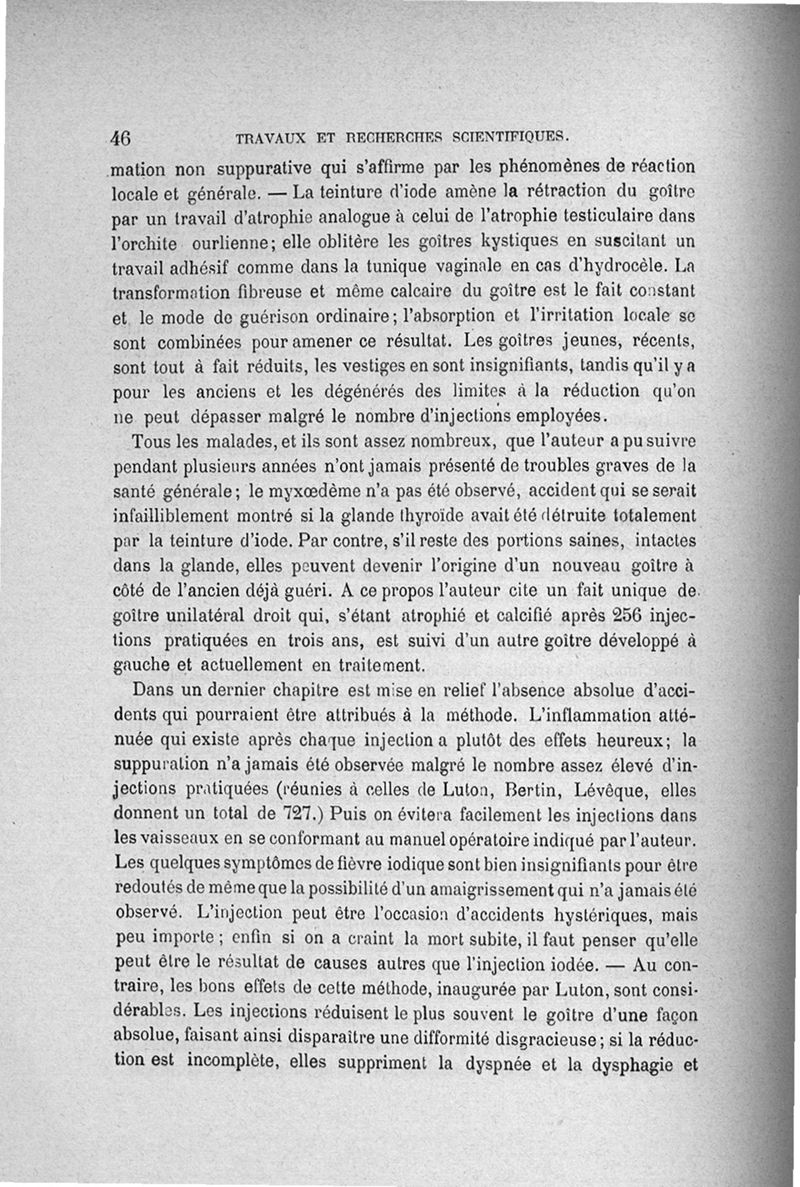 46 TRAVAUX ET RECHERCHES SCIENTIFIQUES.

mation non suppurative qui s'affirme par les phénomènes de réaction locale et générale. — La teinture d'iode amène la rétraction du goître par un travail d'atrophie analogue à celui de l'atrophie testiculaire dans l'orchite ourlienne; elle oblitère les goîtres kystiques en suscitant un travail adhésif comme dans la tunique vaginale en cas d'hydrocèle. La transformation fibreuse et même calcaire du goître est le fait constant et le mode de guérison ordinaire; l'absorption et l'irritation locale se sont combinées pour amener ce résultat. Les goîtres jeunes, récents, sont tout à fait réduits, les vestiges en sont insignifiants, tandis qu'il y a pour les anciens et les dégénérés des limites à la réduction qu'on ne peut dépasser malgré le nombre d'injections employées.

Tous les malades, et ils sont assez nombreux, que l'auteur a pu suivre pendant plusieurs années n'ont jamais présenté de troubles graves de la santé générale; le myxœdème n'a pas été observé, accident qui se serait infailliblement montré si la glande thyroïde avait été détruite totalement par la teinture d'iode. Par contre, s'il reste des portions saines, intactes dans la glande, elles peuvent devenir l'origine d'un nouveau goître à côté de l'ancien déjà guéri. A ce propos l'auteur cite un fait unique de goître unilatéral droit qui, s'étant atrophié et calcifié après 256 injections pratiquées en trois ans, est suivi d'un autre goître développé à gauche et actuellement en traitement.

Dans un dernier chapitre est mise en relief l'absence absolue d'accidents qui pourraient être attribués à la méthode. L'inflammation atténuée qui existe après chaque injection a plutôt des effets heureux; la suppuration n'a jamais été observée malgré le nombre assez élevé d'injections pratiquées (réunies à celles de Luton, Bertin, Lévêque, elles donnent un total de 727.) Puis on évitera facilement les injections dans les vaisseaux en se conformant au manuel opératoire indiqué par l'auteur. Les quelques symptômes de fièvre iodique sont bien insignifiants pour être redoutés de même que la possibilité d'un amaigrissement qui n'a jamais été observé. L'injection peut être l'occasion d'accidents hystériques, mais peu importe; enfin si on a craint la mort subite, il faut penser qu'elle peut être le résultat de causes autres que l'injection iodée. — Au contraire, les bons effets de cette méthode, inaugurée par Luton, sont considérables. Les injections réduisent le plus souvent le goître d'une façon absolue, faisant ainsi disparaître une difformité disgracieuse; si la réduction est incomplète, elles suppriment la dyspnée et la dysphagie et